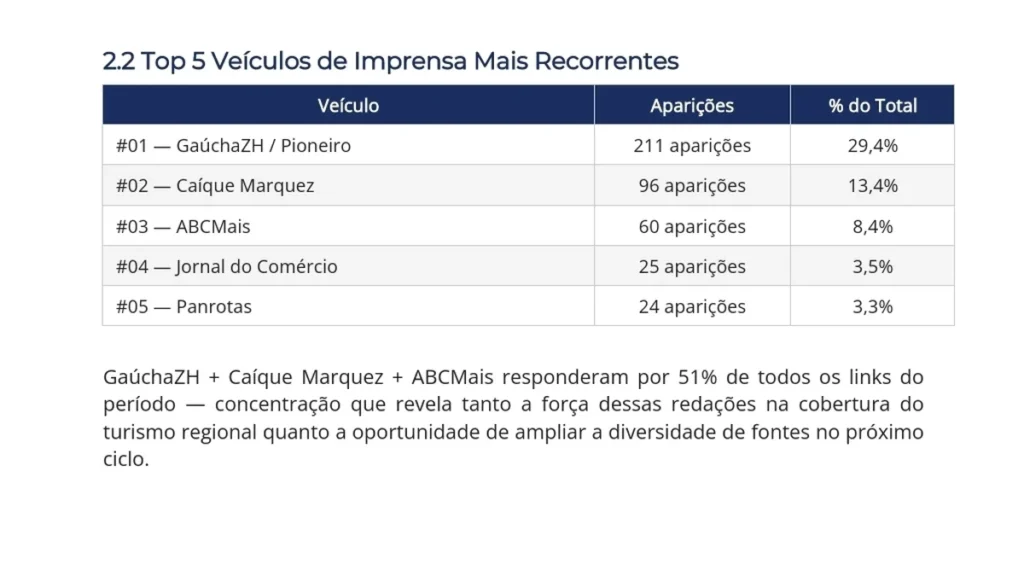 2.2 Top 5 Veículos de Imprensa Mais Recorrentes

| Veículo | Aparições | % do Total |
|---|---|---|
| #01 — GaúchaZH / Pioneiro | 211 aparições | 29,4% |
| #02 — Caíque Marquez | 96 aparições | 13,4% |
| #03 — ABCMais | 60 aparições | 8,4% |
| #04 — Jornal do Comércio | 25 aparições | 3,5% |
| #05 — Panrotas | 24 aparições | 3,3% |

GaúchaZH + Caíque Marquez + ABCMais responderam por 51% de todos os links do período — concentração que revela tanto a força dessas redações na cobertura do turismo regional quanto a oportunidade de ampliar a diversidade de fontes no próximo ciclo.